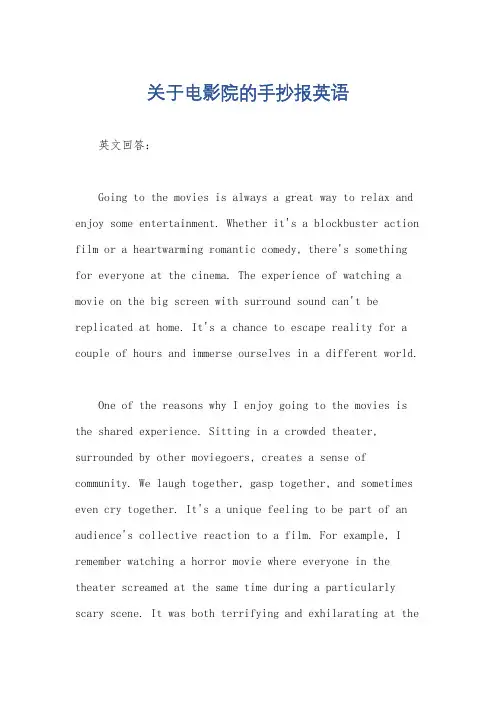 关于电影院的手抄报英语

英文回答：

Going to the movies is always a great way to relax and enjoy some entertainment. Whether it's a blockbuster action film or a heartwarming romantic comedy, there's something for everyone at the cinema. The experience of watching a movie on the big screen with surround sound can't be replicated at home. It's a chance to escape reality for a couple of hours and immerse ourselves in a different world.

One of the reasons why I enjoy going to the movies is the shared experience. Sitting in a crowded theater, surrounded by other moviegoers, creates a sense of community. We laugh together, gasp together, and sometimes even cry together. It's a unique feeling to be part of an audience's collective reaction to a film. For example, I remember watching a horror movie where everyone in the theater screamed at the same time during a particularly scary scene. It was both terrifying and exhilarating at the